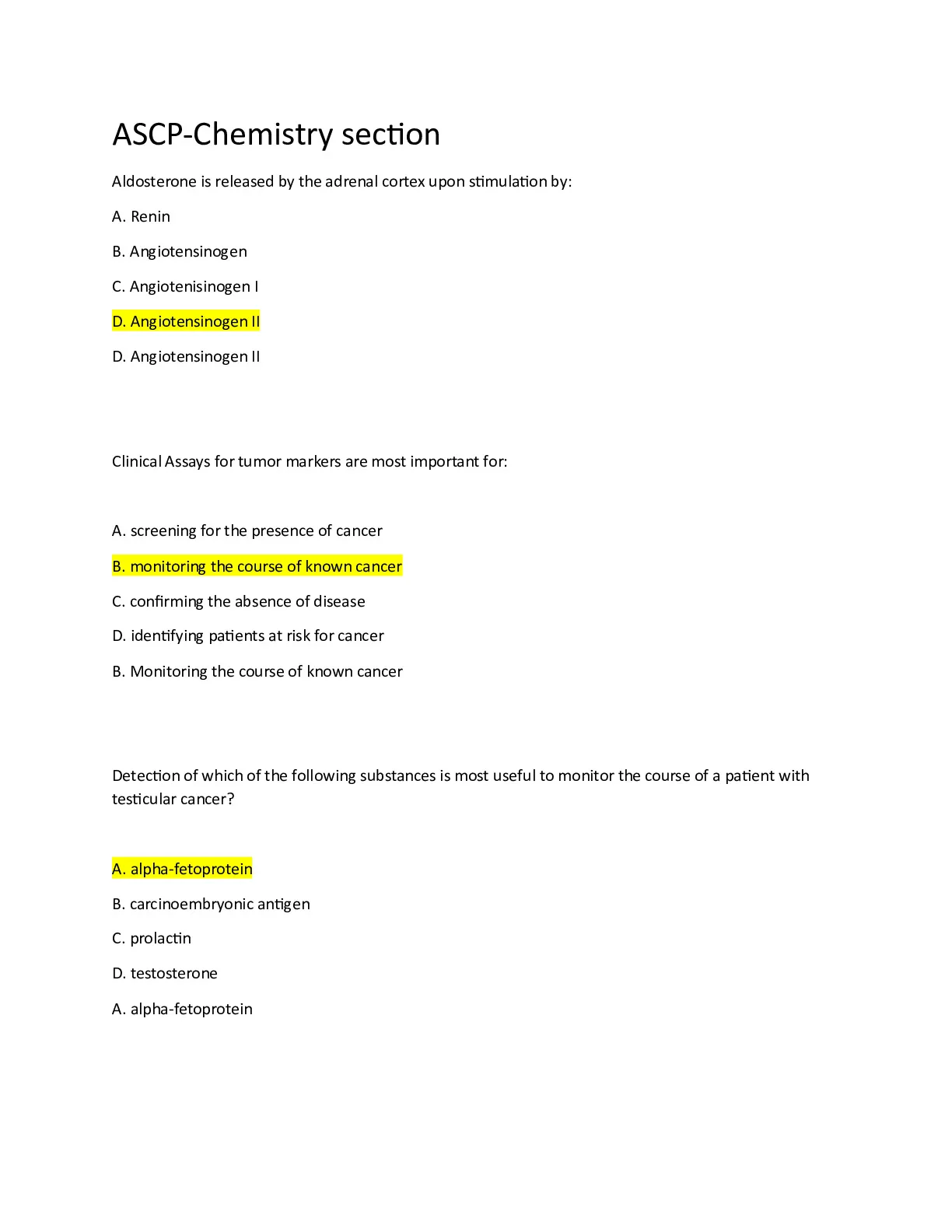 ASCP-Chemistry section

Aldosterone is released by the adrenal cortex upon stimulation by:

A. Renin

B. Angiotensinogen

C. Angiotenisinogen I

D. Angiotensinogen II

D. Angiotensinogen II

Clinical Assays for tumor markers are most important for:

A. screening for the presence of cancer

B. monitoring the course of known cancer

C. confirming the absence of disease

D. identifying patients at risk for cancer

B. Monitoring the course of known cancer

Detection of which of the following substances is most useful to monitor the course of a patient with testicular cancer?

A. alpha-fetoprotein

B. carcinoembryonic antigen

C. prolactin

D. testosterone

A. alpha-fetoprotein